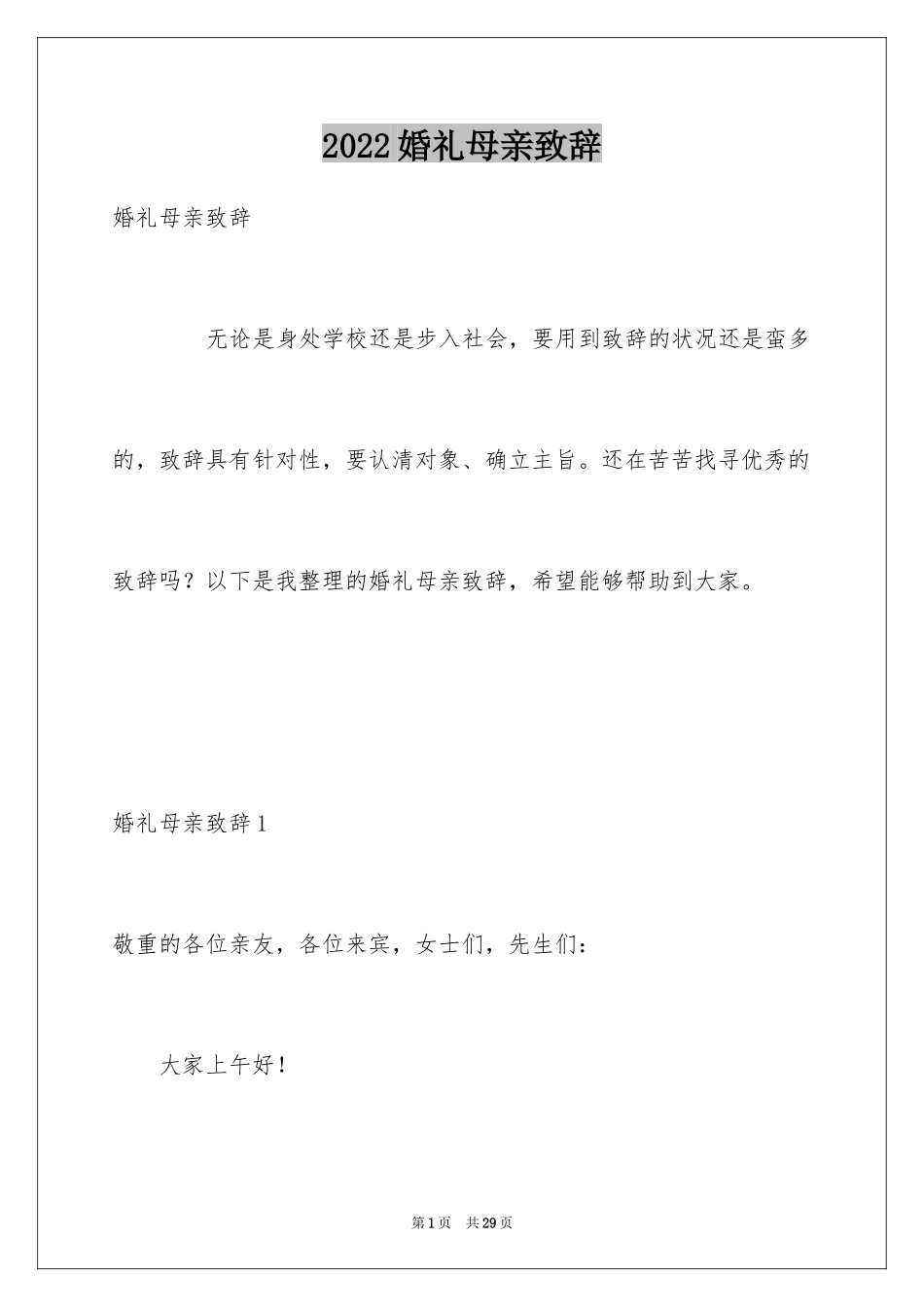 2022婚礼母亲致辞

婚礼母亲致辞

无论是身处学校还是步入社会，要用到致辞的状况还是蛮多的，致辞具有针对性，要认清对象、确立主旨。还在苦苦找寻优秀的致辞吗？以下是我整理的婚礼母亲致辞，希望能够帮助到大家。

婚礼母亲致辞1

敬重的各位亲友，各位来宾，女士们，先生们：

大家上午好！

第1页 共29页